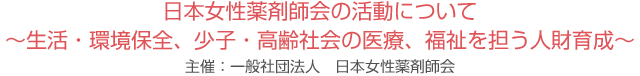 日本女性薬剤師会の活動について
～生活・環境保全、少子・高齢社会の医療、福祉を担う人財育成～
主催：一般社団法人　日本女性薬剤師会